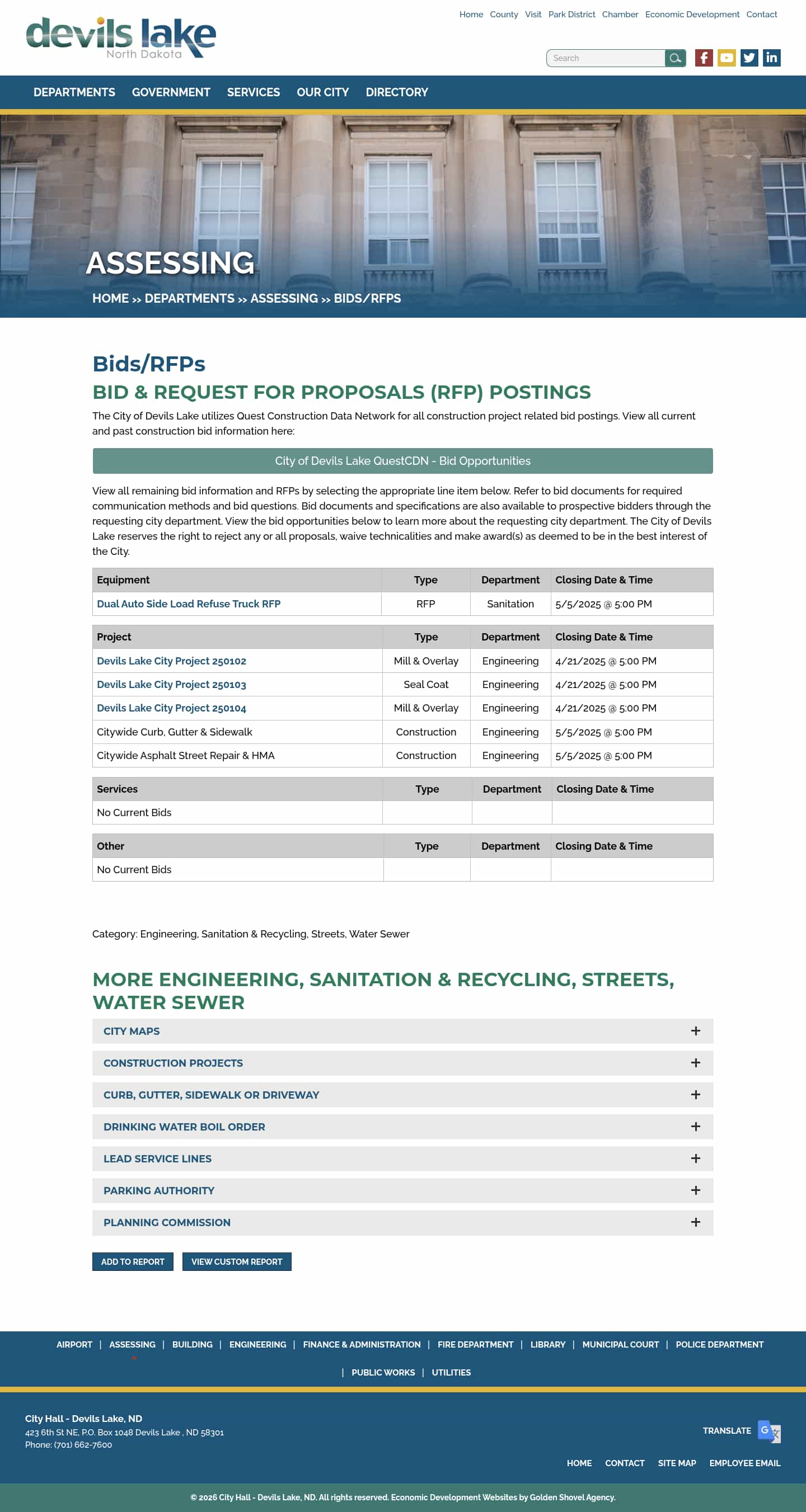 devils lake
North Dakota

Home County Visit Park District Chamber Economic Development Contact

Search

DEPARTMENTS GOVERNMENT SERVICES OUR CITY DIRECTORY

ASSESSING

HOME >> DEPARTMENTS >> ASSESSING >> BIDS/RFPS

Bids/RFPs

BID & REQUEST FOR PROPOSALS (RFP) POSTINGS

The City of Devils Lake utilizes Quest Construction Data Network for all construction project related bid postings. View all current and past construction bid information here:

City of Devils Lake QuestCDN - Bid Opportunities

View all remaining bid information and RFPs by selecting the appropriate line item below. Refer to bid documents for required communication methods and bid questions. Bid documents and specifications are also available to prospective bidders through the requesting city department. View the bid opportunities below to learn more about the requesting city department. The City of Devils Lake reserves the right to reject any or all proposals, waive technicalities and make award(s) as deemed to be in the best interest of the City.

| Equipment | Type | Department | Closing Date & Time |
|---|---|---|---|
| Dual Auto Side Load Refuse Truck RFP | RFP | Sanitation | 5/5/2025 @ 5:00 PM |

| Project | Type | Department | Closing Date & Time |
|---|---|---|---|
| Devils Lake City Project 250102 | Mill & Overlay | Engineering | 4/21/2025 @ 5:00 PM |
| Devils Lake City Project 250103 | Seal Coat | Engineering | 4/21/2025 @ 5:00 PM |
| Devils Lake City Project 250104 | Mill & Overlay | Engineering | 4/21/2025 @ 5:00 PM |
| Citywide Curb, Gutter & Sidewalk | Construction | Engineering | 5/5/2025 @ 5:00 PM |
| Citywide Asphalt Street Repair & HMA | Construction | Engineering | 5/5/2025 @ 5:00 PM |

| Services | Type | Department | Closing Date & Time |
|---|---|---|---|
| No Current Bids | | | |

| Other | Type | Department | Closing Date & Time |
|---|---|---|---|
| No Current Bids | | | |

Category: Engineering, Sanitation & Recycling, Streets, Water Sewer

MORE ENGINEERING, SANITATION & RECYCLING, STREETS, WATER SEWER

CITY MAPS +
CONSTRUCTION PROJECTS +
CURB, GUTTER, SIDEWALK OR DRIVEWAY +
DRINKING WATER BOIL ORDER +
LEAD SERVICE LINES +
PARKING AUTHORITY +
PLANNING COMMISSION +

ADD TO REPORT VIEW CUSTOM REPORT

AIRPORT | ASSESSING | BUILDING | ENGINEERING | FINANCE & ADMINISTRATION | FIRE DEPARTMENT | LIBRARY | MUNICIPAL COURT | POLICE DEPARTMENT | PUBLIC WORKS | UTILITIES

City Hall - Devils Lake, ND
423 6th St NE, P.O. Box 1048 Devils Lake , ND 58301
Phone: (701) 662-7600

TRANSLATE

HOME CONTACT SITE MAP EMPLOYEE EMAIL

© 2026 City Hall - Devils Lake, ND. All rights reserved. Economic Development Websites by Golden Shovel Agency.